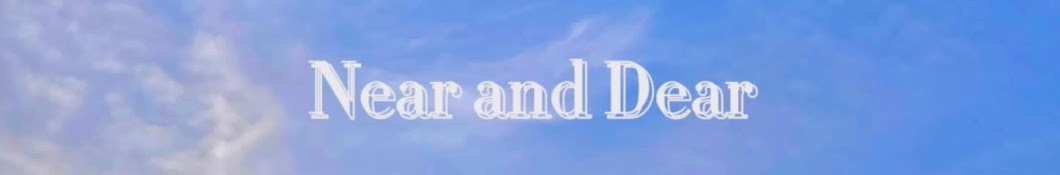 Near and Dear